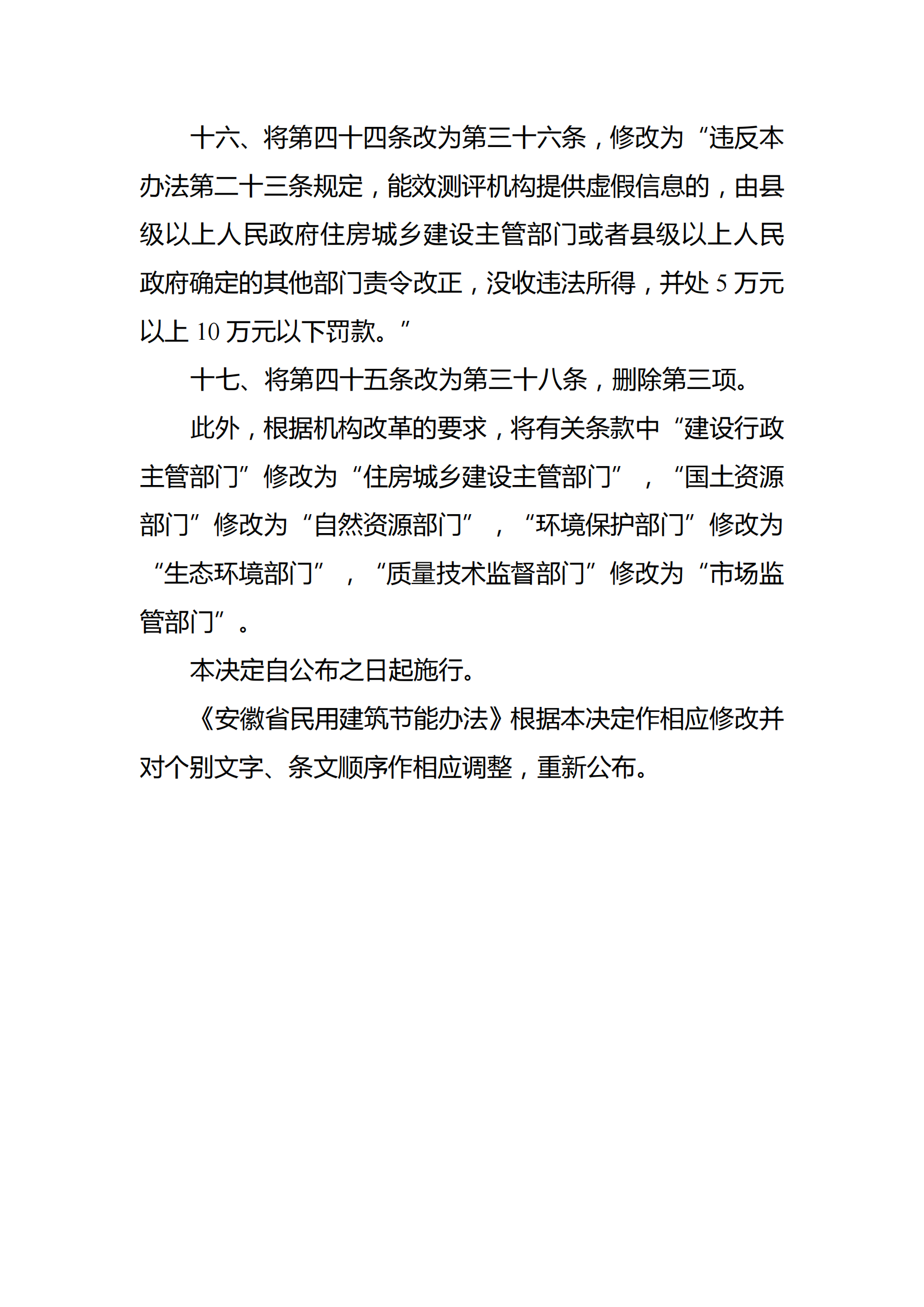 十六、将第四十四条改为第三十六条，修改为“违反本办法第二十三条规定，能效测评机构提供虚假信息的，由县级以上人民政府住房城乡建设主管部门或者县级以上人民政府确定的其他部门责令改正，没收违法所得，并处 5 万元以上 10 万元以下罚款。”

十七、将第四十五条改为第三十八条，删除第三项。

此外，根据机构改革的要求，将有关条款中“建设行政主管部门”修改为“住房城乡建设主管部门”，“国土资源部门”修改为“自然资源部门”，“环境保护部门”修改为“生态环境部门”，“质量技术监督部门”修改为“市场监管部门”。

本决定自公布之日起施行。

《安徽省民用建筑节能办法》根据本决定作相应修改并对个别文字、条文顺序作相应调整，重新公布。